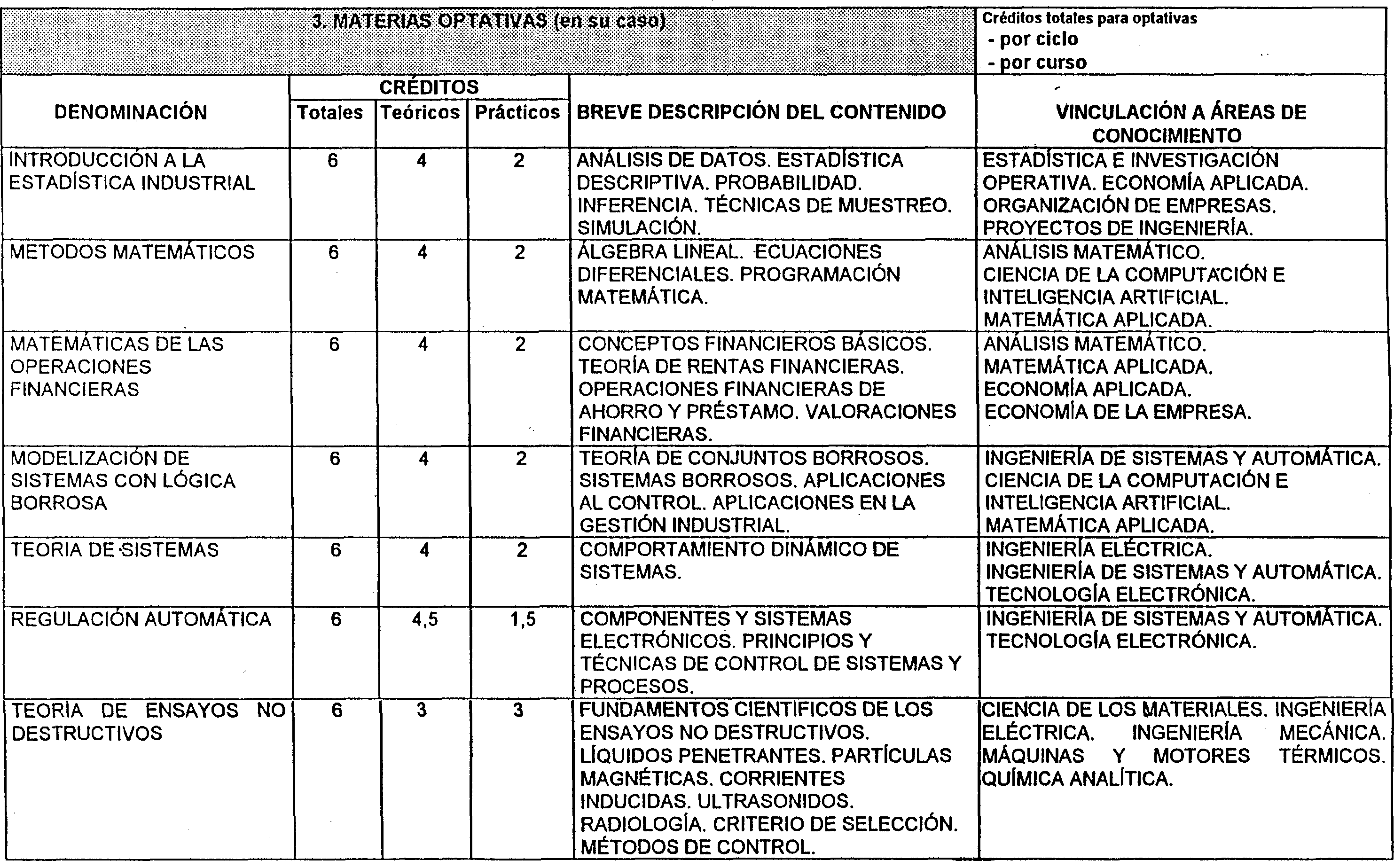 3. MATERIAS OPTATIVAS (en su caso)

Créditos totales para optativas
- por ciclo
- por curso

| DENOMINACIÓN | CRÉDITOS Totales | CRÉDITOS Teóricos | CRÉDITOS Prácticos | BREVE DESCRIPCIÓN DEL CONTENIDO | VINCULACIÓN A ÁREAS DE CONOCIMIENTO |
|---|---|---|---|---|---|
| INTRODUCCIÓN A LA ESTADÍSTICA INDUSTRIAL | 6 | 4 | 2 | ANÁLISIS DE DATOS. ESTADÍSTICA DESCRIPTIVA. PROBABILIDAD. INFERENCIA. TÉCNICAS DE MUESTREO. SIMULACIÓN. | ESTADÍSTICA E INVESTIGACIÓN OPERATIVA. ECONOMÍA APLICADA. ORGANIZACIÓN DE EMPRESAS. PROYECTOS DE INGENIERÍA. |
| METODOS MATEMÁTICOS | 6 | 4 | 2 | ÁLGEBRA LINEAL. ECUACIONES DIFERENCIALES. PROGRAMACIÓN MATEMÁTICA. | ANÁLISIS MATEMÁTICO. CIENCIA DE LA COMPUTACIÓN E INTELIGENCIA ARTIFICIAL. MATEMÁTICA APLICADA. |
| MATEMÁTICAS DE LAS OPERACIONES FINANCIERAS | 6 | 4 | 2 | CONCEPTOS FINANCIEROS BÁSICOS. TEORÍA DE RENTAS FINANCIERAS. OPERACIONES FINANCIERAS DE AHORRO Y PRÉSTAMO. VALORACIONES FINANCIERAS. | ANÁLISIS MATEMÁTICO. MATEMÁTICA APLICADA. ECONOMÍA APLICADA. ECONOMÍA DE LA EMPRESA. |
| MODELIZACIÓN DE SISTEMAS CON LÓGICA BORROSA | 6 | 4 | 2 | TEORÍA DE CONJUNTOS BORROSOS. SISTEMAS BORROSOS. APLICACIONES AL CONTROL. APLICACIONES EN LA GESTIÓN INDUSTRIAL. | INGENIERÍA DE SISTEMAS Y AUTOMÁTICA. CIENCIA DE LA COMPUTACIÓN E INTELIGENCIA ARTIFICIAL. MATEMÁTICA APLICADA. |
| TEORIA DE SISTEMAS | 6 | 4 | 2 | COMPORTAMIENTO DINÁMICO DE SISTEMAS. | INGENIERÍA ELÉCTRICA. INGENIERÍA DE SISTEMAS Y AUTOMÁTICA. TECNOLOGÍA ELECTRÓNICA. |
| REGULACIÓN AUTOMÁTICA | 6 | 4,5 | 1,5 | COMPONENTES Y SISTEMAS ELECTRÓNICOS. PRINCIPIOS Y TÉCNICAS DE CONTROL DE SISTEMAS Y PROCESOS. | INGENIERÍA DE SISTEMAS Y AUTOMÁTICA. TECNOLOGÍA ELECTRÓNICA. |
| TEORÍA DE ENSAYOS NO DESTRUCTIVOS | 6 | 3 | 3 | FUNDAMENTOS CIENTÍFICOS DE LOS ENSAYOS NO DESTRUCTIVOS. LÍQUIDOS PENETRANTES. PARTÍCULAS MAGNÉTICAS. CORRIENTES INDUCIDAS. ULTRASONIDOS. RADIOLOGÍA. CRITERIO DE SELECCIÓN. MÉTODOS DE CONTROL. | CIENCIA DE LOS MATERIALES. INGENIERÍA ELÉCTRICA. INGENIERÍA MECÁNICA. MÁQUINAS Y MOTORES TÉRMICOS. QUÍMICA ANALÍTICA. |